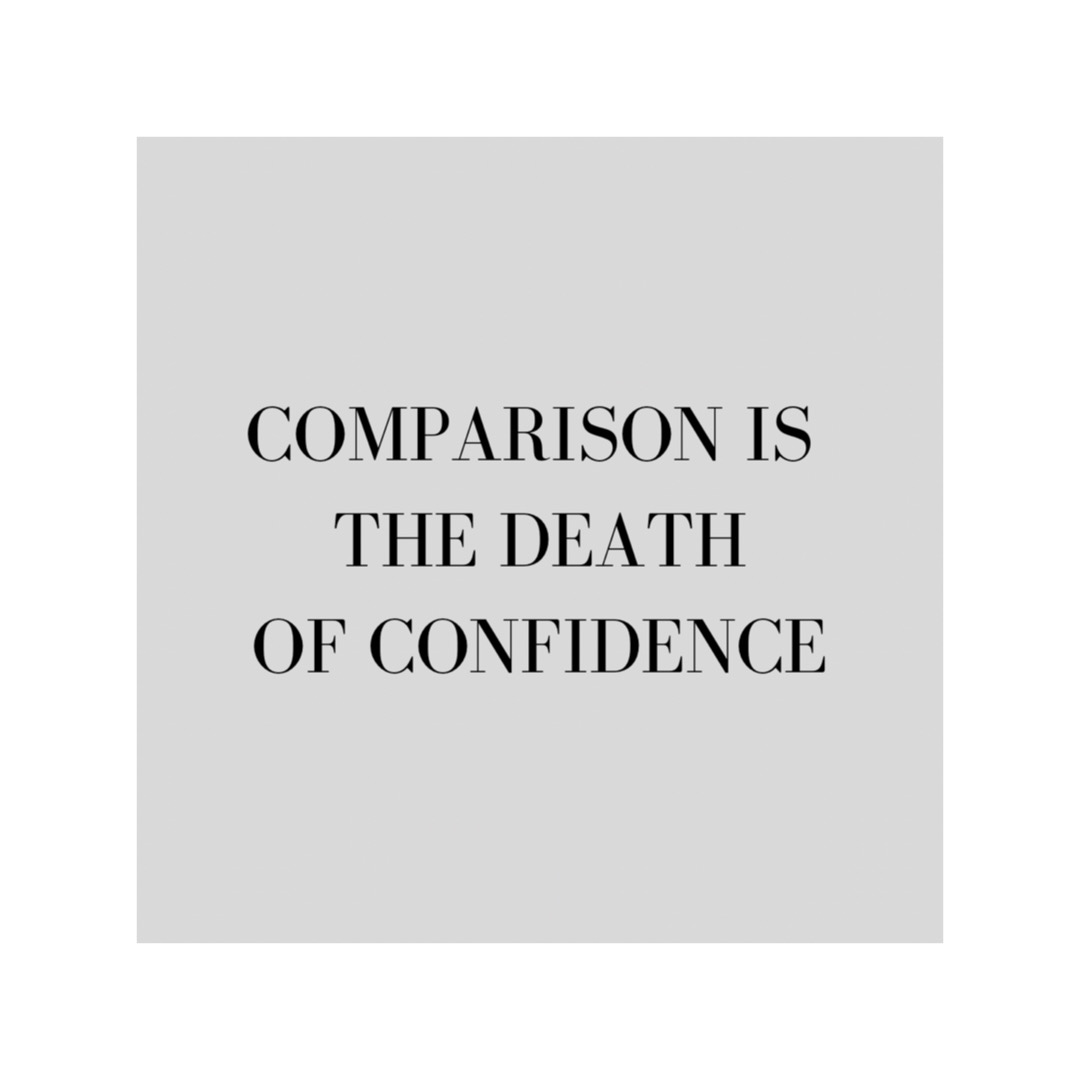 COMPARISON IS
THE DEATH
OF CONFIDENCE